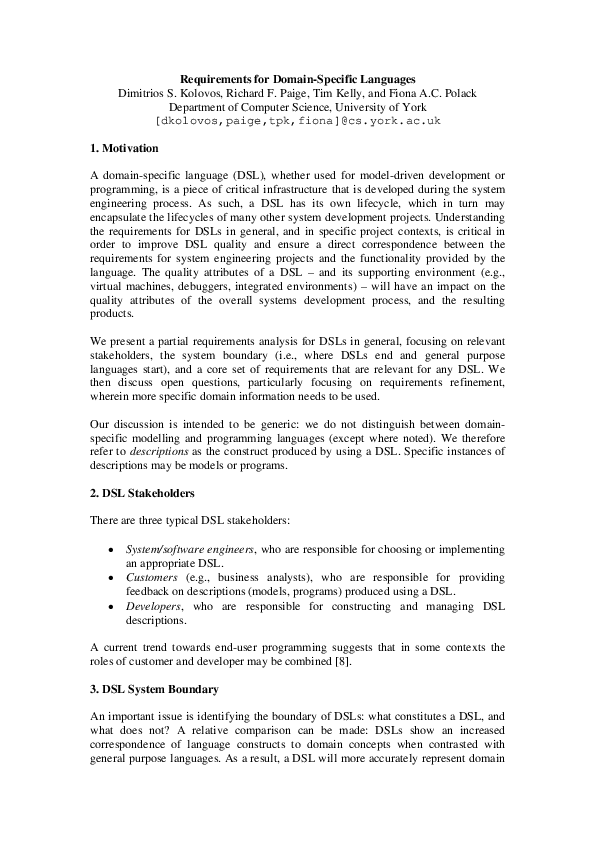 Requirements for Domain-Specific Languages
Dimitrios S. Kolovos, Richard F. Paige, Tim Kelly, and Fiona A.C. Polack
Department of Computer Science, University of York
[dkolovos,paige,tpk,fiona]@cs.york.ac.uk

1. Motivation

A domain-specific language (DSL), whether used for model-driven development or programming, is a piece of critical infrastructure that is developed during the system engineering process. As such, a DSL has its own lifecycle, which in turn may encapsulate the lifecycles of many other system development projects. Understanding the requirements for DSLs in general, and in specific project contexts, is critical in order to improve DSL quality and ensure a direct correspondence between the requirements for system engineering projects and the functionality provided by the language. The quality attributes of a DSL – and its supporting environment (e.g., virtual machines, debuggers, integrated environments) – will have an impact on the quality attributes of the overall systems development process, and the resulting products.

We present a partial requirements analysis for DSLs in general, focusing on relevant stakeholders, the system boundary (i.e., where DSLs end and general purpose languages start), and a core set of requirements that are relevant for any DSL. We then discuss open questions, particularly focusing on requirements refinement, wherein more specific domain information needs to be used.

Our discussion is intended to be generic: we do not distinguish between domain-specific modelling and programming languages (except where noted). We therefore refer to descriptions as the construct produced by using a DSL. Specific instances of descriptions may be models or programs.

2. DSL Stakeholders

There are three typical DSL stakeholders:

• System/software engineers, who are responsible for choosing or implementing an appropriate DSL.
• Customers (e.g., business analysts), who are responsible for providing feedback on descriptions (models, programs) produced using a DSL.
• Developers, who are responsible for constructing and managing DSL descriptions.

A current trend towards end-user programming suggests that in some contexts the roles of customer and developer may be combined [8].

3. DSL System Boundary

An important issue is identifying the boundary of DSLs: what constitutes a DSL, and what does not? A relative comparison can be made: DSLs show an increased correspondence of language constructs to domain concepts when contrasted with general purpose languages. As a result, a DSL will more accurately represent domain